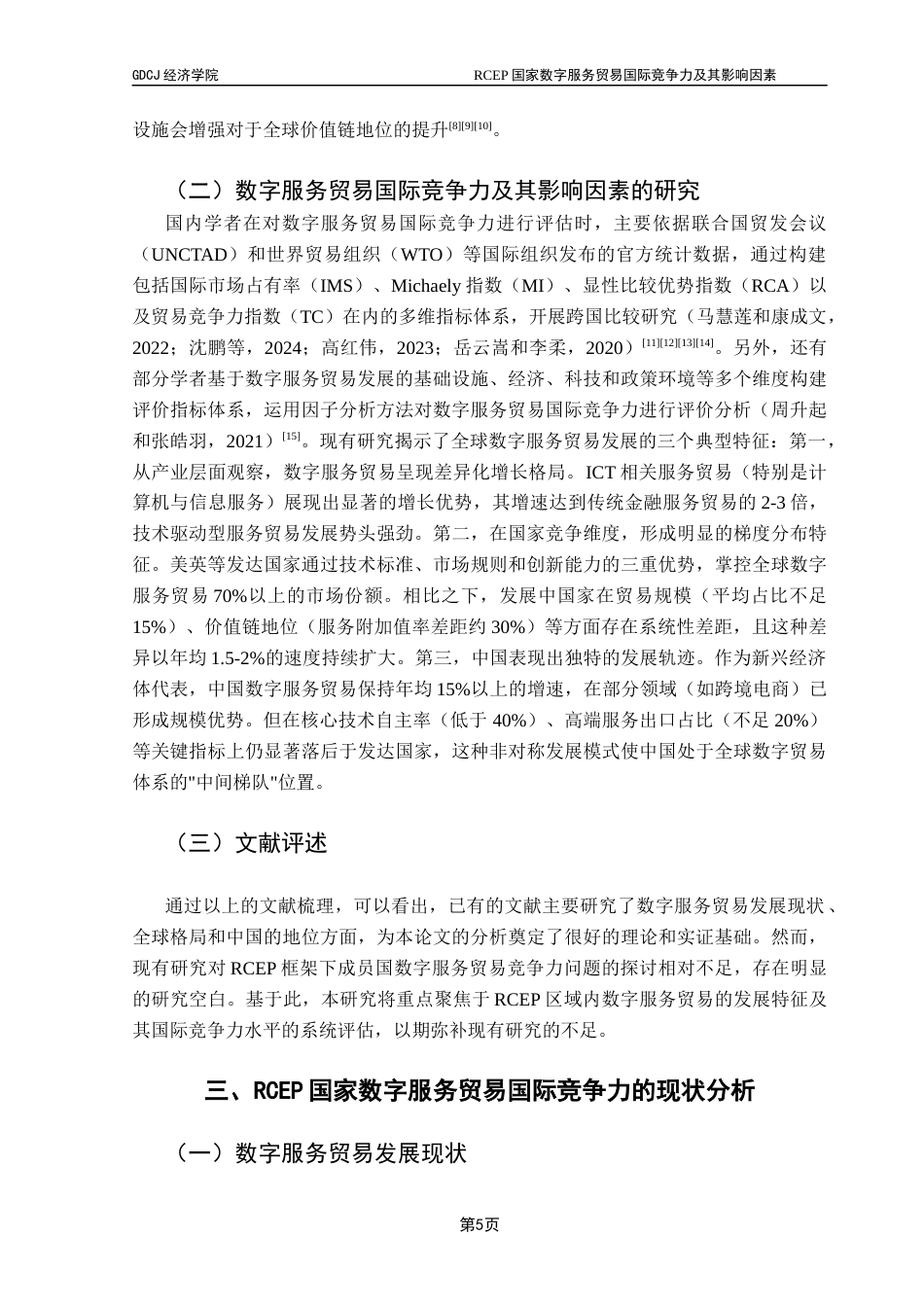 GDCJ 经济学院　　RCEP 国家数字服务贸易国际竞争力及其影响因素

设施会增强对于全球价值链地位的提升$^{[8][9][10]}$。

（二）数字服务贸易国际竞争力及其影响因素的研究

国内学者在对数字服务贸易国际竞争力进行评估时，主要依据联合国贸发会议（UNCTAD）和世界贸易组织（WTO）等国际组织发布的官方统计数据，通过构建包括国际市场占有率（IMS）、Michaely 指数（MI）、显性比较优势指数（RCA）以及贸易竞争力指数（TC）在内的多维指标体系，开展跨国比较研究（马慧莲和康成文，2022；沈鹏等，2024；高红伟，2023；岳云嵩和李柔，2020）$^{[11][12][13][14]}$。另外，还有部分学者基于数字服务贸易发展的基础设施、经济、科技和政策环境等多个维度构建评价指标体系，运用因子分析方法对数字服务贸易国际竞争力进行评价分析（周升起和张皓羽，2021）$^{[15]}$。现有研究揭示了全球数字服务贸易发展的三个典型特征：第一，从产业层面观察，数字服务贸易呈现差异化增长格局。ICT 相关服务贸易（特别是计算机与信息服务）展现出显著的增长优势，其增速达到传统金融服务贸易的 2-3 倍，技术驱动型服务贸易发展势头强劲。第二，在国家竞争维度，形成明显的梯度分布特征。美英等发达国家通过技术标准、市场规则和创新能力的三重优势，掌控全球数字服务贸易 70%以上的市场份额。相比之下，发展中国家在贸易规模（平均占比不足 15%）、价值链地位（服务附加值率差距约 30%）等方面存在系统性差距，且这种差异以年均 1.5-2%的速度持续扩大。第三，中国表现出独特的发展轨迹。作为新兴经济体代表，中国数字服务贸易保持年均 15%以上的增速，在部分领域（如跨境电商）已形成规模优势。但在核心技术自主率（低于 40%）、高端服务出口占比（不足 20%）等关键指标上仍显著落后于发达国家，这种非对称发展模式使中国处于全球数字贸易体系的"中间梯队"位置。

（三）文献评述

通过以上的文献梳理，可以看出，已有的文献主要研究了数字服务贸易发展现状、全球格局和中国的地位方面，为本论文的分析奠定了很好的理论和实证基础。然而，现有研究对 RCEP 框架下成员国数字服务贸易竞争力问题的探讨相对不足，存在明显的研究空白。基于此，本研究将重点聚焦于 RCEP 区域内数字服务贸易的发展特征及其国际竞争力水平的系统评估，以期弥补现有研究的不足。

三、RCEP 国家数字服务贸易国际竞争力的现状分析

（一）数字服务贸易发展现状

第5页